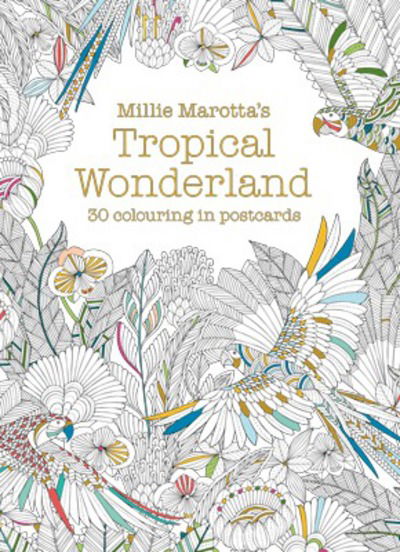 Millie Marotta's
Tropical Wonderland
30 colouring in postcards